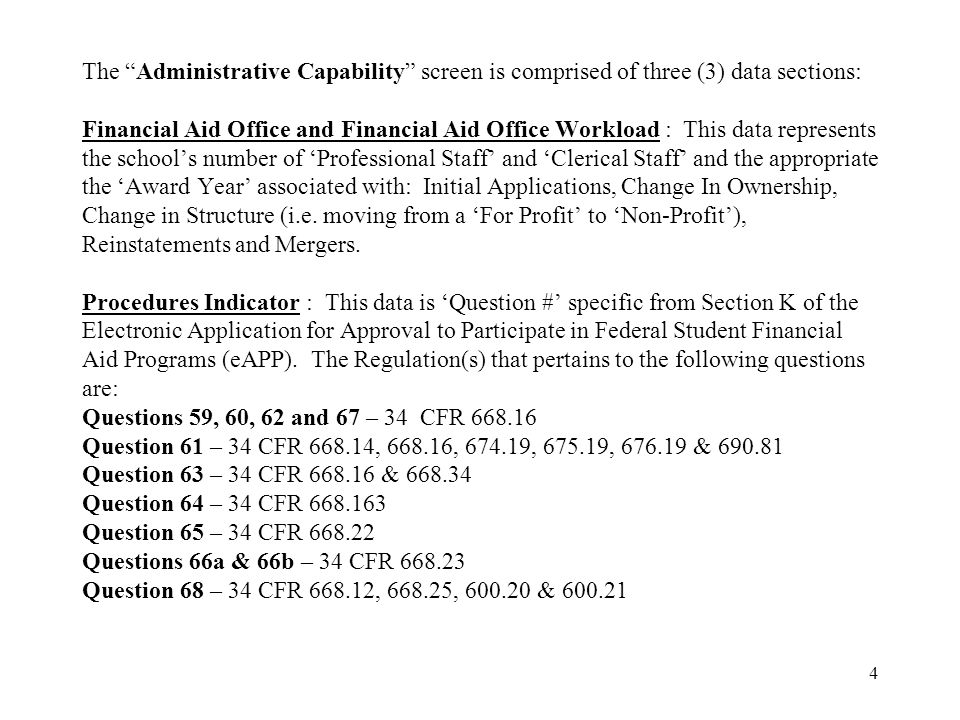 The “Administrative Capability” screen is comprised of three (3) data sections:

Financial Aid Office and Financial Aid Office Workload : This data represents the school’s number of ‘Professional Staff’ and ‘Clerical Staff’ and the appropriate the ‘Award Year’ associated with: Initial Applications, Change In Ownership, Change in Structure (i.e. moving from a ‘For Profit’ to ‘Non-Profit’), Reinstatements and Mergers.

Procedures Indicator : This data is ‘Question #’ specific from Section K of the Electronic Application for Approval to Participate in Federal Student Financial Aid Programs (eAPP). The Regulation(s) that pertains to the following questions are:
Questions 59, 60, 62 and 67 – 34 CFR 668.16
Question 61 – 34 CFR 668.14, 668.16, 674.19, 675.19, 676.19 & 690.81
Question 63 – 34 CFR 668.16 & 668.34
Question 64 – 34 CFR 668.163
Question 65 – 34 CFR 668.22
Questions 66a & 66b – 34 CFR 668.23
Question 68 – 34 CFR 668.12, 668.25, 600.20 & 600.21

4